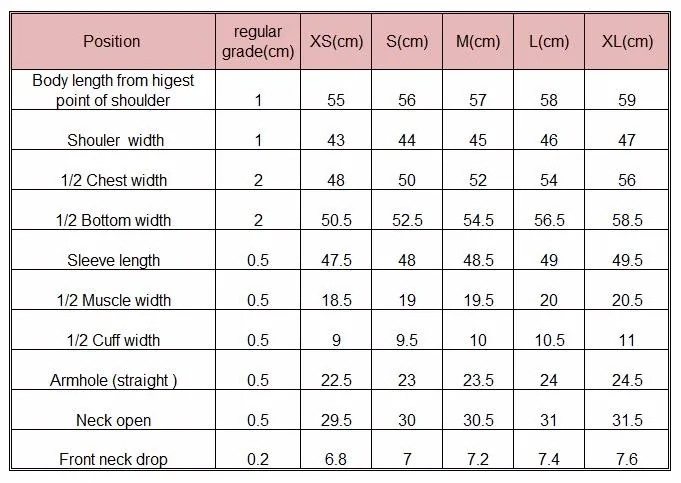 | Position | regular grade(cm) | XS(cm) | S(cm) | M(cm) | L(cm) | XL(cm) |
|---|---|---|---|---|---|---|
| Body length from higest point of shoulder | 1 | 55 | 56 | 57 | 58 | 59 |
| Shouler width | 1 | 43 | 44 | 45 | 46 | 47 |
| 1/2 Chest width | 2 | 48 | 50 | 52 | 54 | 56 |
| 1/2 Bottom width | 2 | 50.5 | 52.5 | 54.5 | 56.5 | 58.5 |
| Sleeve length | 0.5 | 47.5 | 48 | 48.5 | 49 | 49.5 |
| 1/2 Muscle width | 0.5 | 18.5 | 19 | 19.5 | 20 | 20.5 |
| 1/2 Cuff width | 0.5 | 9 | 9.5 | 10 | 10.5 | 11 |
| Armhole (straight ) | 0.5 | 22.5 | 23 | 23.5 | 24 | 24.5 |
| Neck open | 0.5 | 29.5 | 30 | 30.5 | 31 | 31.5 |
| Front neck drop | 0.2 | 6.8 | 7 | 7.2 | 7.4 | 7.6 |